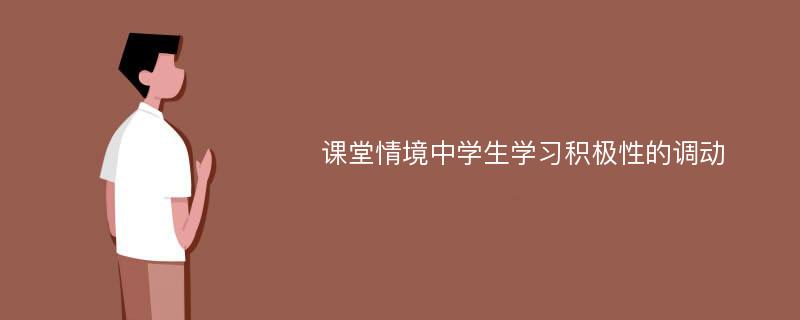 课堂情境中学生学习积极性的调动